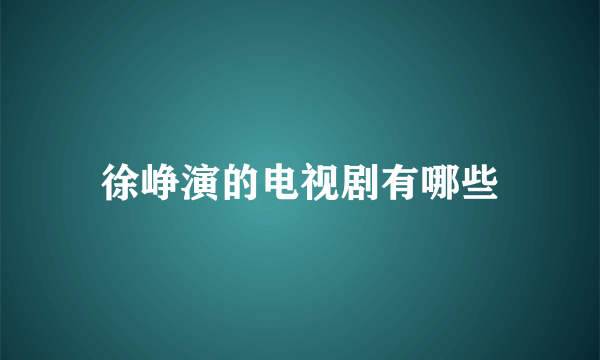 徐峥演的电视剧有哪些